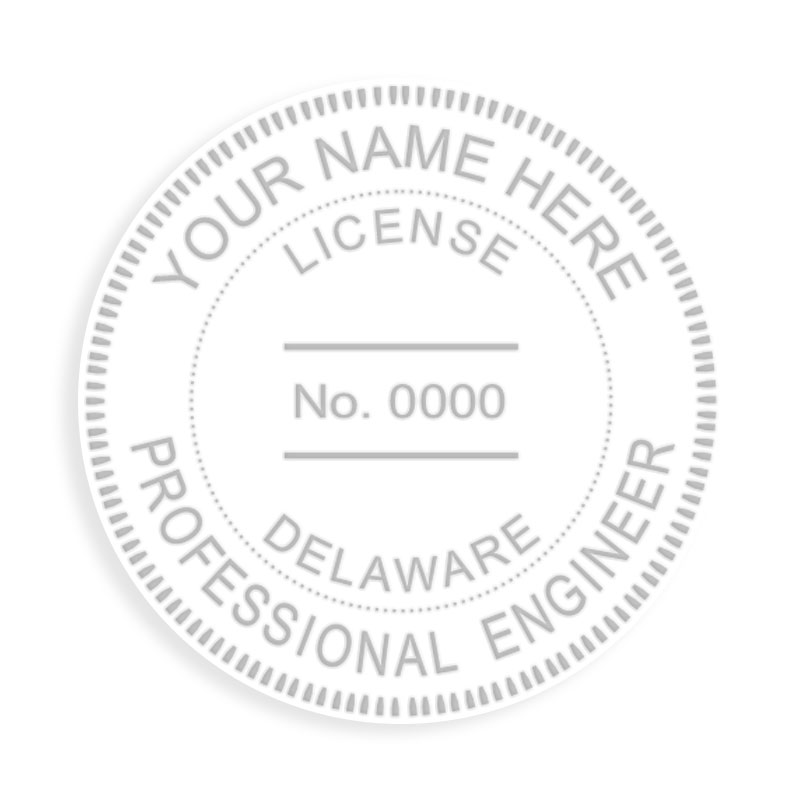 YOUR NAME HERE
LICENSE
No. 0000
DELAWARE
PROFESSIONAL ENGINEER